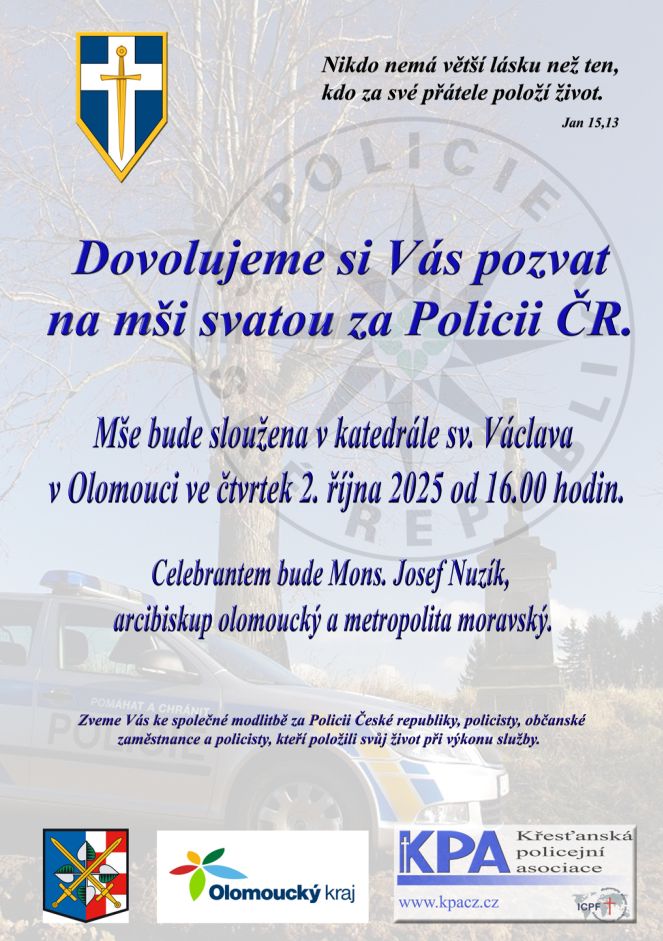 Nikdo nemá větší lásku než ten, kdo za své přátele položí život.
Jan 15,13

POLICIE ČESKÉ REPUBLIKY

Dovolujeme si Vás pozvat na mši svatou za Policii ČR.

Mše bude sloužena v katedrále sv. Václava v Olomouci ve čtvrtek 2. října 2025 od 16.00 hodin.

Celebrantem bude Mons. Josef Nuzík, arcibiskup olomoucký a metropolita moravský.

POMÁHAT A CHRÁNIT
POLICIE

Zveme Vás ke společné modlitbě za Policii České republiky, policisty, občanské zaměstnance a policisty, kteří položili svůj život při výkonu služby.

Olomoucký kraj

KPA Křesťanská policejní asociace
www.kpacz.cz
ICPF